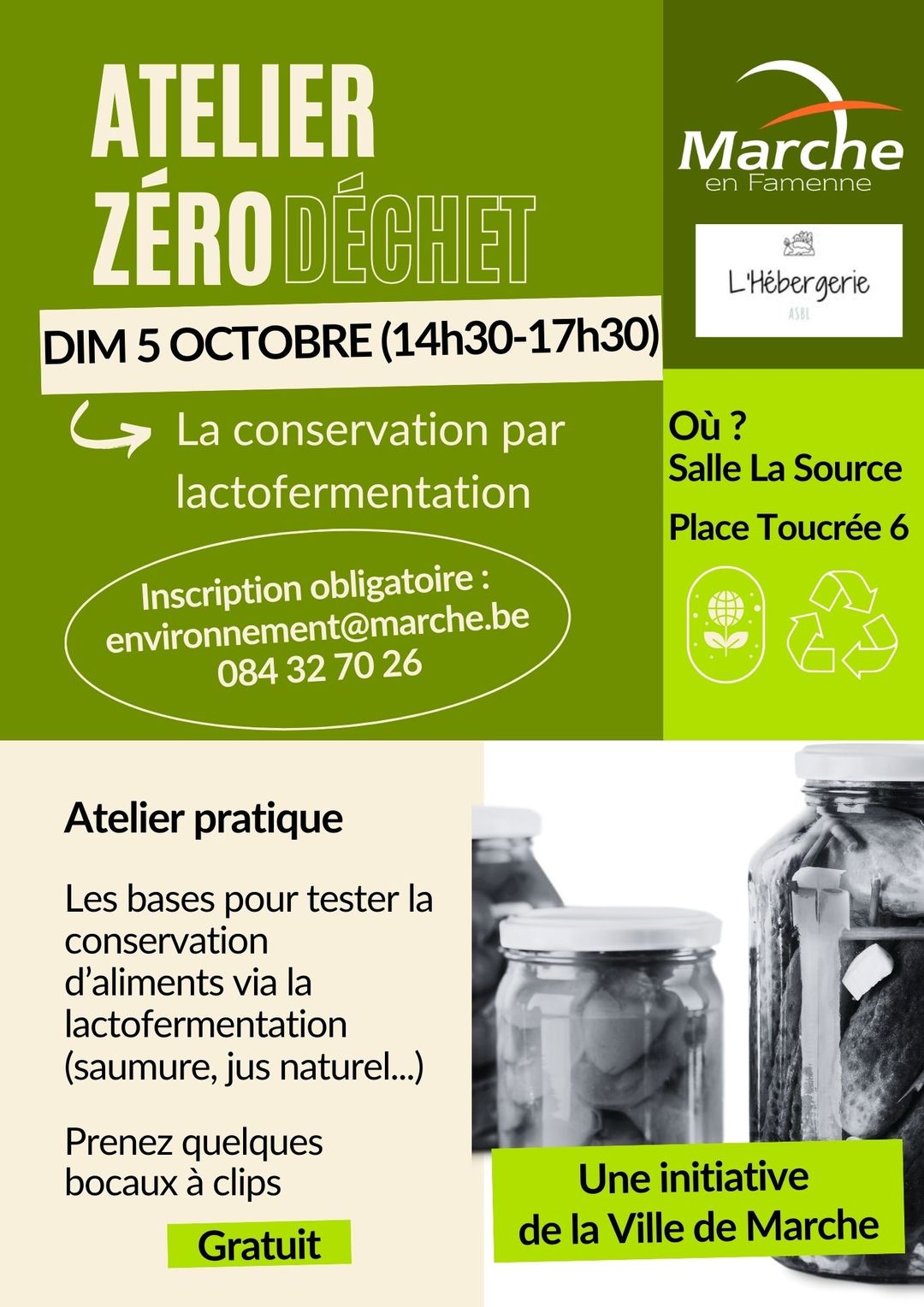 ATELIER ZÉRO DÉCHET

Marche en Famenne

L'Hébergerie ASBL

DIM 5 OCTOBRE (14h30-17h30)

La conservation par lactofermentation

Où ?
Salle La Source

Place Toucrée 6

Inscription obligatoire :
environnement@marche.be
084 32 70 26

Atelier pratique

Les bases pour tester la conservation d'aliments via la lactofermentation (saumure, jus naturel...)

Prenez quelques bocaux à clips

Gratuit

Une initiative de la Ville de Marche